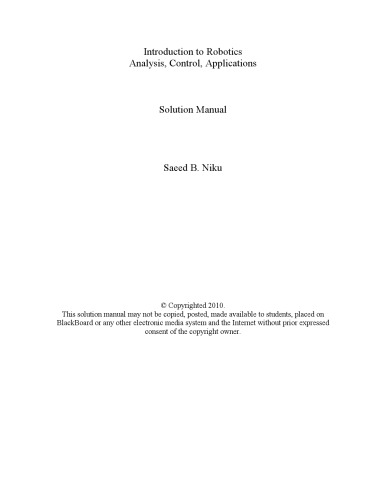 Introduction to Robotics
Analysis, Control, Applications

Solution Manual

Saeed B. Niku

© Copyrighted 2010.
This solution manual may not be copied, posted, made available to students, placed on BlackBoard or any other electronic media system and the Internet without prior expressed consent of the copyright owner.